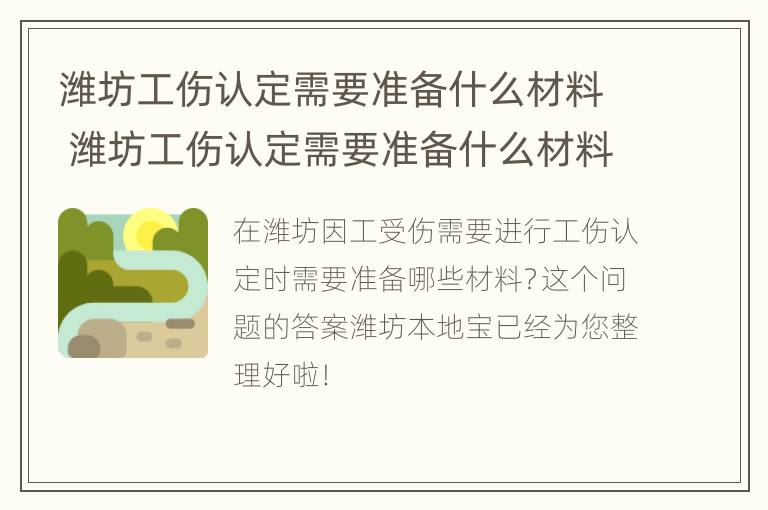 潍坊工伤认定需要准备什么材料
潍坊工伤认定需要准备什么材料

在潍坊因工受伤需要进行工伤认定时需要准备哪些材料?这个问题的答案潍坊本地宝已经为您整理好啦!